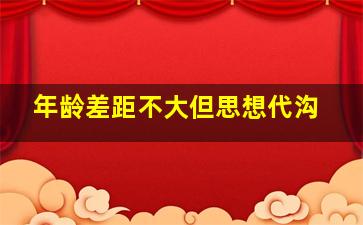 年龄差距不大但思想代沟